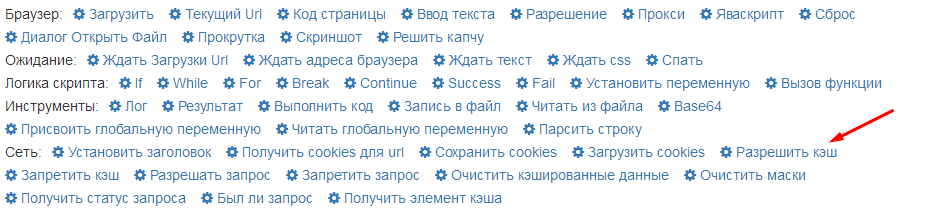 Браузер: Загрузить Текущий Url Код страницы Ввод текста Разрешение Прокси Яваскрипт Сброс Диалог Открыть Файл Прокрутка Скриншот Решить капчу
Ожидание: Ждать Загрузки Url Ждать адреса браузера Ждать текст Ждать css Спать
Логика скрипта: If While For Break Continue Success Fail Установить переменную Вызов функции
Инструменты: Лог Результат Выполнить код Запись в файл Читать из файла Base64 Присвоить глобальную переменную Читать глобальную переменную Парсить строку
Сеть: Установить заголовок Получить cookies для url Сохранить cookies Загрузить cookies Разрешить кэш Запретить кэш Разрешать запрос Запретить запрос Очистить кэшированные данные Очистить маски Получить статус запроса Был ли запрос Получить элемент кэша